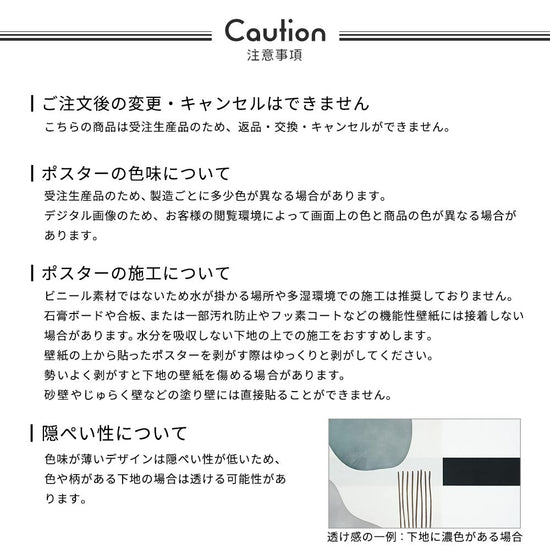 Caution
注意事項

ご注文後の変更・キャンセルはできません
こちらの商品は受注生産品のため、返品・交換・キャンセルができません。

ポスターの色味について
受注生産品のため、製造ごとに多少色が異なる場合があります。
デジタル画像のため、お客様の閲覧環境によって画面上の色と商品の色が異なる場合があります。

ポスターの施工について
ビニール素材ではないため水が掛かる場所や多湿環境での施工は推奨しておりません。
石膏ボードや合板、または一部汚れ防止やフッ素コートなどの機能性壁紙には接着しない場合があります。水分を吸収しない下地の上での施工をおすすめします。
壁紙の上から貼ったポスターを剥がす際はゆっくりと剥がしてください。
勢いよく剥がすと下地の壁紙を傷める場合があります。
砂壁やじゅらく壁などの塗り壁には直接貼ることができません。

隠ぺい性について
色味が薄いデザインは隠ぺい性が低いため、色や柄がある下地の場合は透ける可能性があります。

透け感の一例：下地に濃色がある場合